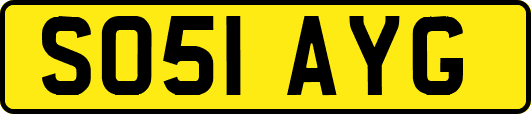 SO51 AYG